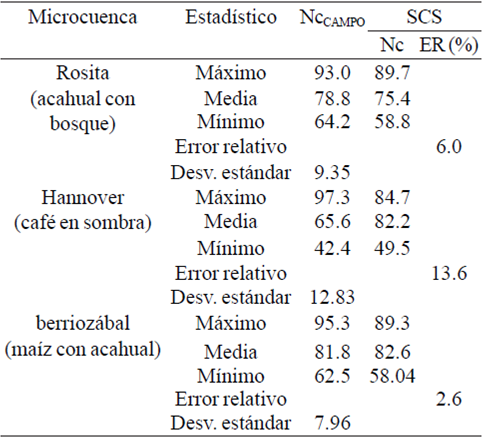 | Microcuenca | Estadístico | $Nc_{CAMPO}$ | SCS Nc | SCS ER (%) |
|---|---|---|---|---|
| Rosita (acahual con bosque) | Máximo | 93.0 | 89.7 | |
| | Media | 78.8 | 75.4 | |
| | Mínimo | 64.2 | 58.8 | |
| | Error relativo | | | 6.0 |
| | Desv. estándar | 9.35 | | |
| Hannover (café en sombra) | Máximo | 97.3 | 84.7 | |
| | Media | 65.6 | 82.2 | |
| | Mínimo | 42.4 | 49.5 | |
| | Error relativo | | | 13.6 |
| | Desv. estándar | 12.83 | | |
| berriozábal (maíz con acahual) | Máximo | 95.3 | 89.3 | |
| | Media | 81.8 | 82.6 | |
| | Mínimo | 62.5 | 58.04 | |
| | Error relativo | | | 2.6 |
| | Desv. estándar | 7.96 | | |